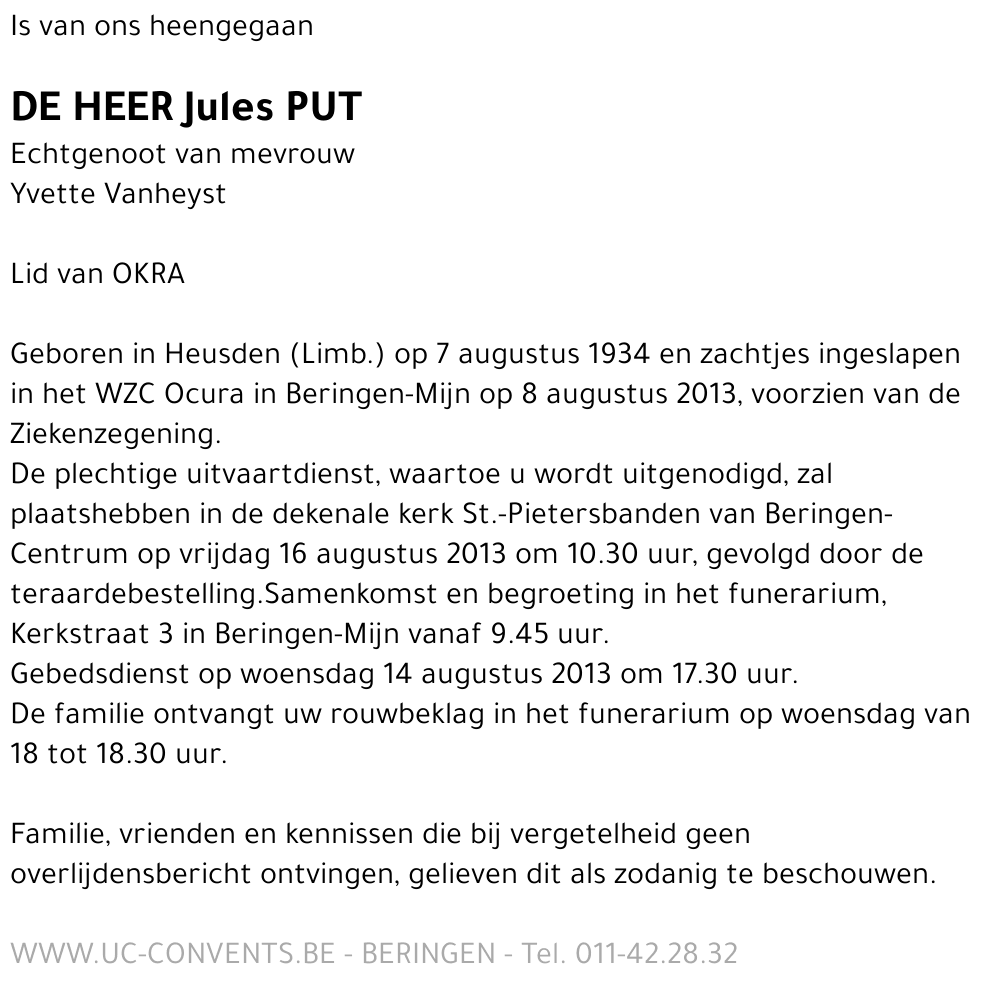 Is van ons heengegaan

DE HEER Jules PUT
Echtgenoot van mevrouw
Yvette Vanheyst

Lid van OKRA

Geboren in Heusden (Limb.) op 7 augustus 1934 en zachtjes ingeslapen in het WZC Ocura in Beringen-Mijn op 8 augustus 2013, voorzien van de Ziekenzegening.
De plechtige uitvaartdienst, waartoe u wordt uitgenodigd, zal plaatshebben in de dekenale kerk St.-Pietersbanden van Beringen-Centrum op vrijdag 16 augustus 2013 om 10.30 uur, gevolgd door de teraardebestelling.Samenkomst en begroeting in het funerarium, Kerkstraat 3 in Beringen-Mijn vanaf 9.45 uur.
Gebedsdienst op woensdag 14 augustus 2013 om 17.30 uur.
De familie ontvangt uw rouwbeklag in het funerarium op woensdag van 18 tot 18.30 uur.

Familie, vrienden en kennissen die bij vergetelheid geen overlijdensbericht ontvingen, gelieven dit als zodanig te beschouwen.

WWW.UC-CONVENTS.BE - BERINGEN - Tel. 011-42.28.32